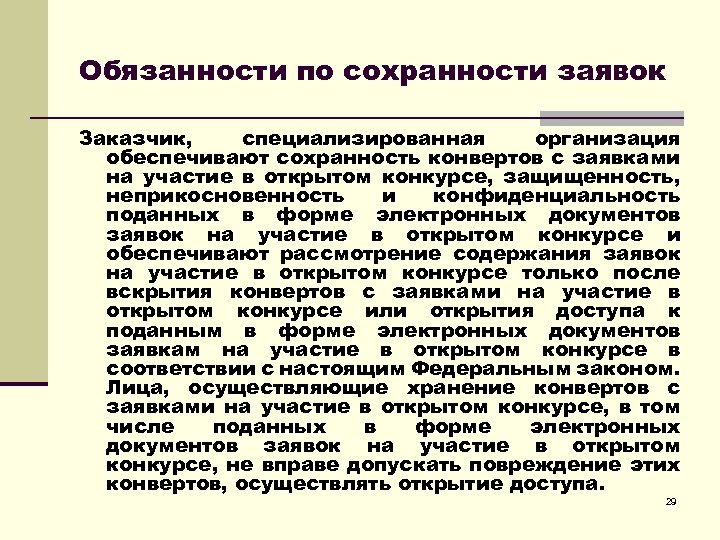 Обязанности по сохранности заявок

Заказчик, специализированная организация обеспечивают сохранность конвертов с заявками на участие в открытом конкурсе, защищенность, неприкосновенность и конфиденциальность поданных в форме электронных документов заявок на участие в открытом конкурсе и обеспечивают рассмотрение содержания заявок на участие в открытом конкурсе только после вскрытия конвертов с заявками на участие в открытом конкурсе или открытия доступа к поданным в форме электронных документов заявкам на участие в открытом конкурсе в соответствии с настоящим Федеральным законом. Лица, осуществляющие хранение конвертов с заявками на участие в открытом конкурсе, в том числе поданных в форме электронных документов заявок на участие в открытом конкурсе, не вправе допускать повреждение этих конвертов, осуществлять открытие доступа.

29